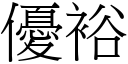 優裕